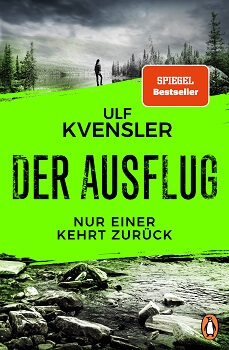 SPIEGEL
Bestseller

ULF
KVENSLER

DER AUSFLUG

NUR EINER
KEHRT ZURÜCK